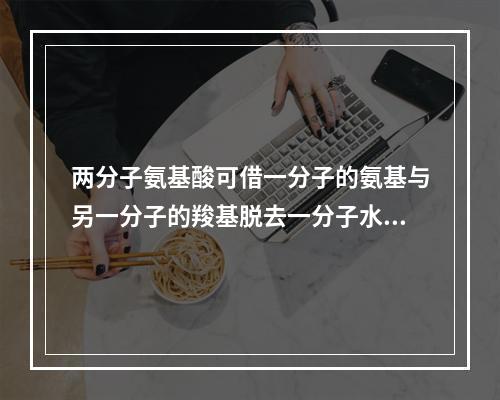 两分子氨基酸可借一分子的氨基与另一分子的羧基脱去一分子水...